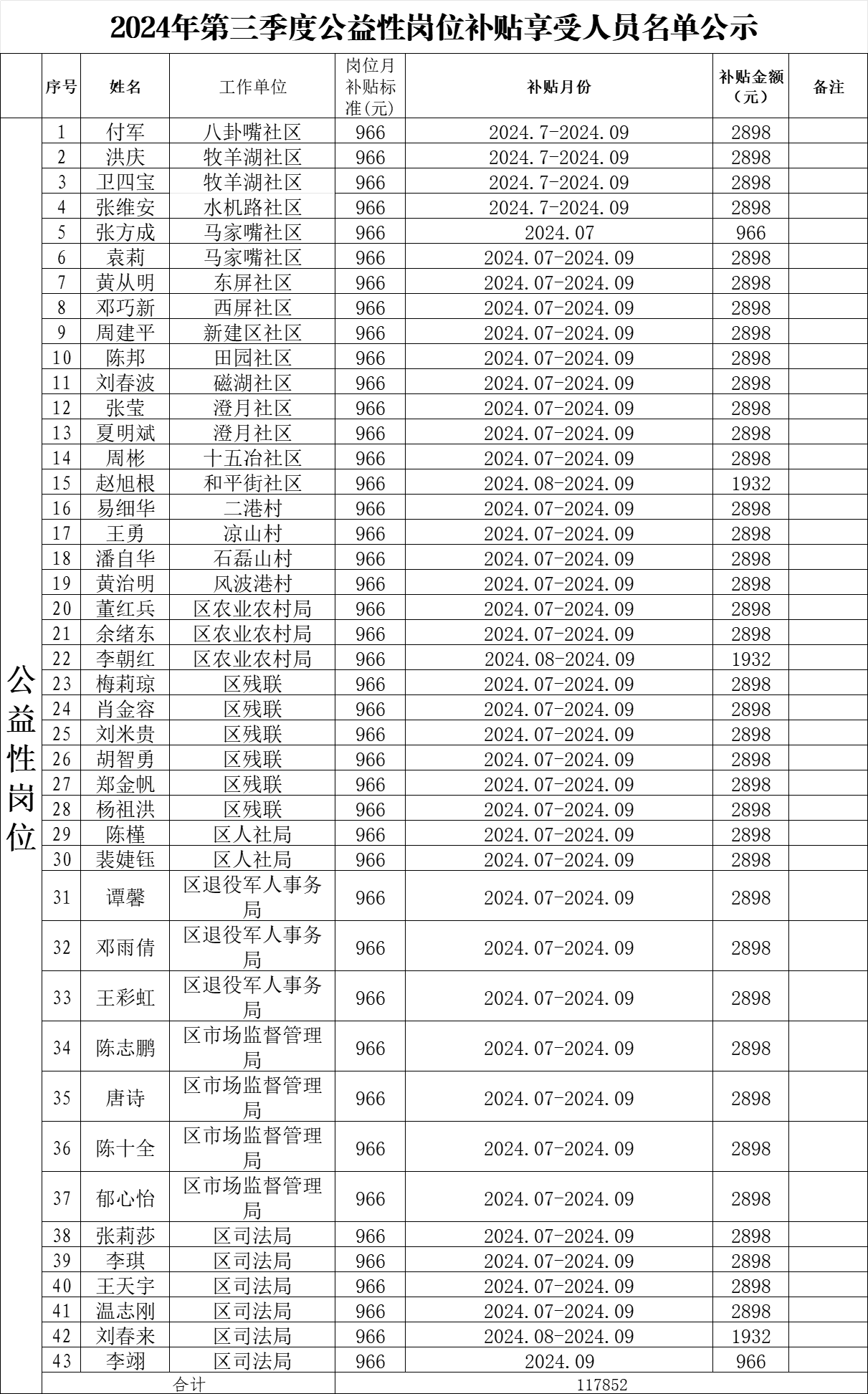 2024年第三季度公益性岗位补贴享受人员名单公示

| | 序号 | 姓名 | 工作单位 | 岗位月补贴标准(元) | 补贴月份 | 补贴金额（元） | 备注 |
|---|---|---|---|---|---|---|---|
| 公益性岗位 | 1 | 付军 | 八卦嘴社区 | 966 | 2024.7-2024.09 | 2898 | |
| | 2 | 洪庆 | 牧羊湖社区 | 966 | 2024.7-2024.09 | 2898 | |
| | 3 | 卫四宝 | 牧羊湖社区 | 966 | 2024.7-2024.09 | 2898 | |
| | 4 | 张维安 | 水机路社区 | 966 | 2024.7-2024.09 | 2898 | |
| | 5 | 张方成 | 马家嘴社区 | 966 | 2024.07 | 966 | |
| | 6 | 袁莉 | 马家嘴社区 | 966 | 2024.07-2024.09 | 2898 | |
| | 7 | 黄从明 | 东屏社区 | 966 | 2024.07-2024.09 | 2898 | |
| | 8 | 邓巧新 | 西屏社区 | 966 | 2024.07-2024.09 | 2898 | |
| | 9 | 周建平 | 新建区社区 | 966 | 2024.07-2024.09 | 2898 | |
| | 10 | 陈邦 | 田园社区 | 966 | 2024.07-2024.09 | 2898 | |
| | 11 | 刘春波 | 磁湖社区 | 966 | 2024.07-2024.09 | 2898 | |
| | 12 | 张莹 | 澄月社区 | 966 | 2024.07-2024.09 | 2898 | |
| | 13 | 夏明斌 | 澄月社区 | 966 | 2024.07-2024.09 | 2898 | |
| | 14 | 周彬 | 十五冶社区 | 966 | 2024.07-2024.09 | 2898 | |
| | 15 | 赵旭根 | 和平街社区 | 966 | 2024.08-2024.09 | 1932 | |
| | 16 | 易细华 | 二港村 | 966 | 2024.07-2024.09 | 2898 | |
| | 17 | 王勇 | 凉山村 | 966 | 2024.07-2024.09 | 2898 | |
| | 18 | 潘自华 | 石磊山村 | 966 | 2024.07-2024.09 | 2898 | |
| | 19 | 黄治明 | 风波港村 | 966 | 2024.07-2024.09 | 2898 | |
| | 20 | 董红兵 | 区农业农村局 | 966 | 2024.07-2024.09 | 2898 | |
| | 21 | 余绪东 | 区农业农村局 | 966 | 2024.07-2024.09 | 2898 | |
| | 22 | 李朝红 | 区农业农村局 | 966 | 2024.08-2024.09 | 1932 | |
| | 23 | 梅莉琼 | 区残联 | 966 | 2024.07-2024.09 | 2898 | |
| | 24 | 肖金容 | 区残联 | 966 | 2024.07-2024.09 | 2898 | |
| | 25 | 刘米贵 | 区残联 | 966 | 2024.07-2024.09 | 2898 | |
| | 26 | 胡智勇 | 区残联 | 966 | 2024.07-2024.09 | 2898 | |
| | 27 | 郑金帆 | 区残联 | 966 | 2024.07-2024.09 | 2898 | |
| | 28 | 杨祖洪 | 区残联 | 966 | 2024.07-2024.09 | 2898 | |
| | 29 | 陈槿 | 区人社局 | 966 | 2024.07-2024.09 | 2898 | |
| | 30 | 裴婕钰 | 区人社局 | 966 | 2024.07-2024.09 | 2898 | |
| | 31 | 谭馨 | 区退役军人事务局 | 966 | 2024.07-2024.09 | 2898 | |
| | 32 | 邓雨倩 | 区退役军人事务局 | 966 | 2024.07-2024.09 | 2898 | |
| | 33 | 王彩虹 | 区退役军人事务局 | 966 | 2024.07-2024.09 | 2898 | |
| | 34 | 陈志鹏 | 区市场监督管理局 | 966 | 2024.07-2024.09 | 2898 | |
| | 35 | 唐诗 | 区市场监督管理局 | 966 | 2024.07-2024.09 | 2898 | |
| | 36 | 陈十全 | 区市场监督管理局 | 966 | 2024.07-2024.09 | 2898 | |
| | 37 | 郁心怡 | 区市场监督管理局 | 966 | 2024.07-2024.09 | 2898 | |
| | 38 | 张莉莎 | 区司法局 | 966 | 2024.07-2024.09 | 2898 | |
| | 39 | 李琪 | 区司法局 | 966 | 2024.07-2024.09 | 2898 | |
| | 40 | 王天宇 | 区司法局 | 966 | 2024.07-2024.09 | 2898 | |
| | 41 | 温志刚 | 区司法局 | 966 | 2024.07-2024.09 | 2898 | |
| | 42 | 刘春来 | 区司法局 | 966 | 2024.08-2024.09 | 1932 | |
| | 43 | 李翊 | 区司法局 | 966 | 2024.09 | 966 | |
| | 合计 | | | 117852 | | | |